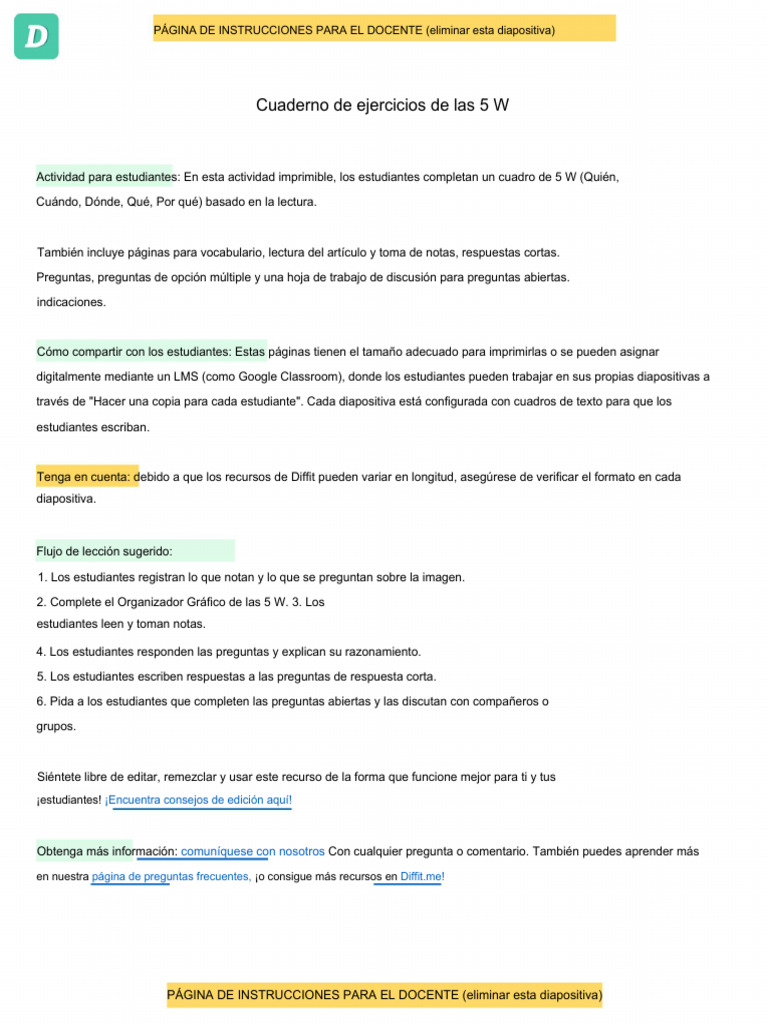 D

PÁGINA DE INSTRUCCIONES PARA EL DOCENTE (eliminar esta diapositiva)

Cuaderno de ejercicios de las 5 W

Actividad para estudiantes: En esta actividad imprimible, los estudiantes completan un cuadro de 5 W (Quién, Cuándo, Dónde, Qué, Por qué) basado en la lectura.

También incluye páginas para vocabulario, lectura del artículo y toma de notas, respuestas cortas. Preguntas, preguntas de opción múltiple y una hoja de trabajo de discusión para preguntas abiertas. indicaciones.

Cómo compartir con los estudiantes: Estas páginas tienen el tamaño adecuado para imprimirlas o se pueden asignar digitalmente mediante un LMS (como Google Classroom), donde los estudiantes pueden trabajar en sus propias diapositivas a través de "Hacer una copia para cada estudiante". Cada diapositiva está configurada con cuadros de texto para que los estudiantes escriban.

Tenga en cuenta: debido a que los recursos de Diffit pueden variar en longitud, asegúrese de verificar el formato en cada diapositiva.

Flujo de lección sugerido:

1. Los estudiantes registran lo que notan y lo que se preguntan sobre la imagen.
2. Complete el Organizador Gráfico de las 5 W. 3. Los estudiantes leen y toman notas.
4. Los estudiantes responden las preguntas y explican su razonamiento.
5. Los estudiantes escriben respuestas a las preguntas de respuesta corta.
6. Pida a los estudiantes que completen las preguntas abiertas y las discutan con compañeros o grupos.

Siéntete libre de editar, remezclar y usar este recurso de la forma que funcione mejor para ti y tus ¡estudiantes! ¡Encuentra consejos de edición aquí!

Obtenga más información: comuníquese con nosotros Con cualquier pregunta o comentario. También puedes aprender más en nuestra página de preguntas frecuentes, ¡o consigue más recursos en Diffit.me!

PÁGINA DE INSTRUCCIONES PARA EL DOCENTE (eliminar esta diapositiva)